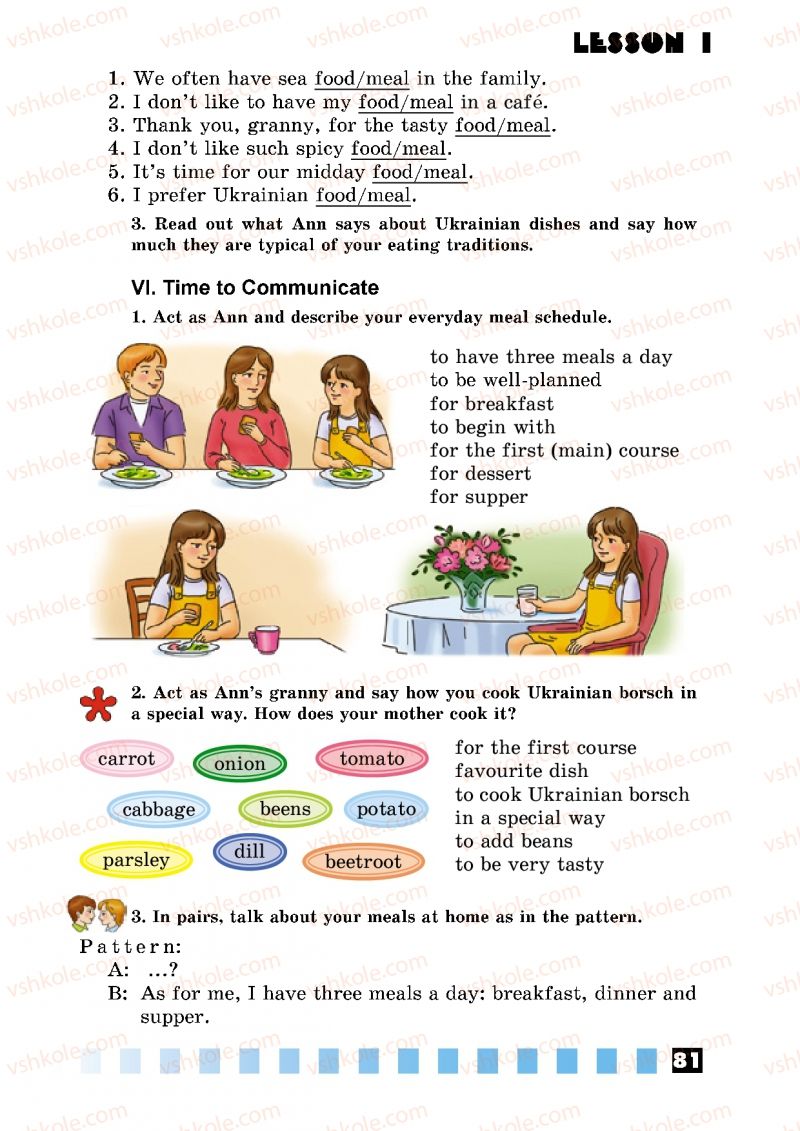 LESSON 1

1. We often have sea food/meal in the family.
2. I don't like to have my food/meal in a café.
3. Thank you, granny, for the tasty food/meal.
4. I don't like such spicy food/meal.
5. It's time for our midday food/meal.
6. I prefer Ukrainian food/meal.

3. Read out what Ann says about Ukrainian dishes and say how much they are typical of your eating traditions.

VI. Time to Communicate

1. Act as Ann and describe your everyday meal schedule.

to have three meals a day
to be well-planned
for breakfast
to begin with
for the first (main) course
for dessert
for supper

2. Act as Ann's granny and say how you cook Ukrainian borsch in a special way. How does your mother cook it?

carrot
onion
tomato
cabbage
beens
potato
parsley
dill
beetroot

for the first course
favourite dish
to cook Ukrainian borsch
in a special way
to add beans
to be very tasty

3. In pairs, talk about your meals at home as in the pattern.

Pattern:
A: ...?
B: As for me, I have three meals a day: breakfast, dinner and supper.

81

vshkole.com